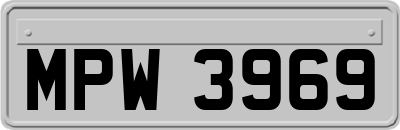 MPW 3969